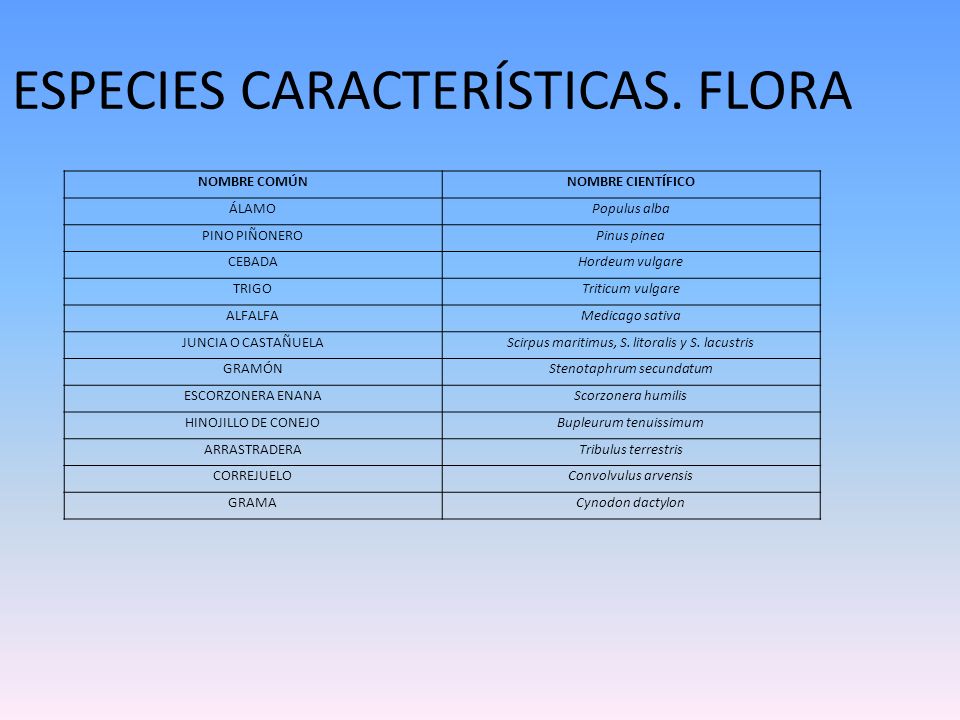 ESPECIES CARACTERÍSTICAS. FLORA

| NOMBRE COMÚN | NOMBRE CIENTÍFICO |
|---|---|
| ÁLAMO | Populus alba |
| PINO PIÑONERO | Pinus pinea |
| CEBADA | Hordeum vulgare |
| TRIGO | Triticum vulgare |
| ALFALFA | Medicago sativa |
| JUNCIA O CASTAÑUELA | Scirpus maritimus, S. litoralis y S. lacustris |
| GRAMÓN | Stenotaphrum secundatum |
| ESCORZONERA ENANA | Scorzonera humilis |
| HINOJILLO DE CONEJO | Bupleurum tenuissimum |
| ARRASTRADERA | Tribulus terrestris |
| CORREJUELO | Convolvulus arvensis |
| GRAMA | Cynodon dactylon |